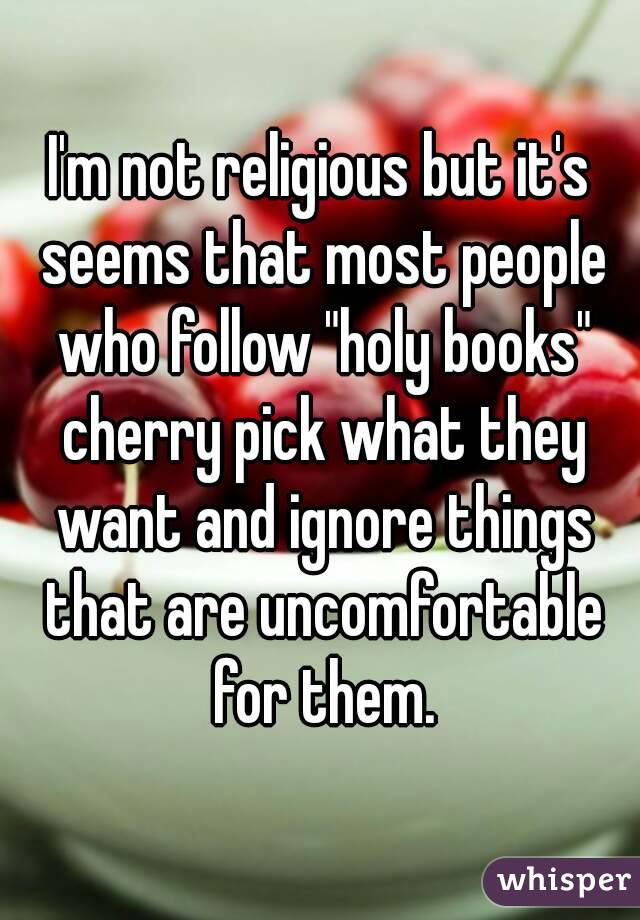 I'm not religious but it's seems that most people who follow "holy books" cherry pick what they want and ignore things that are uncomfortable for them.

whisper